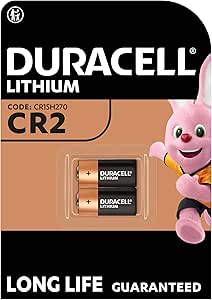 DURACELL®
LITHIUM

CODE: CR15H270
CR2

+ DURACELL
LITHIUM

+ DURACELL
LITHIUM

LONG LIFE GUARANTEED